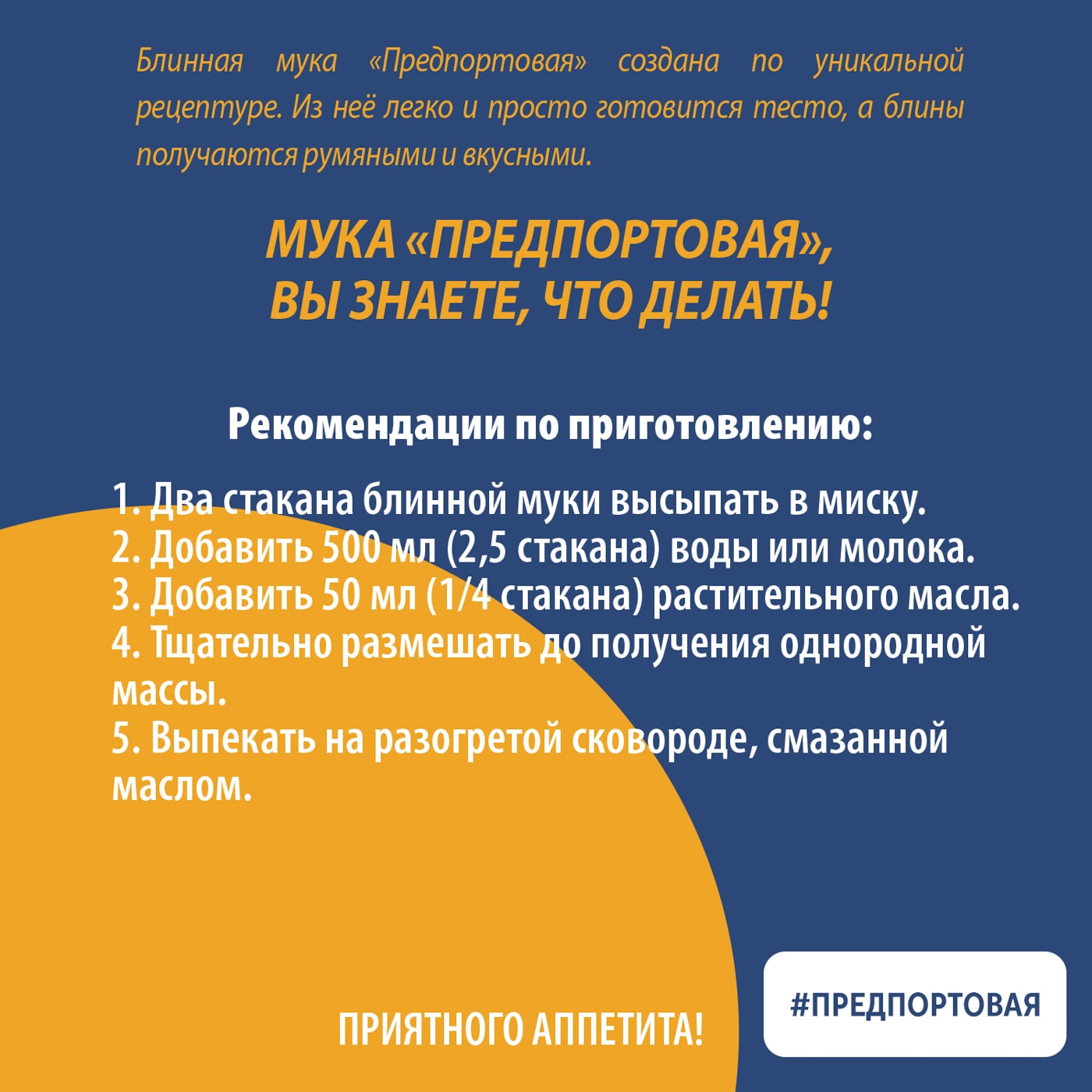 Блинная мука «Предпортовая» создана по уникальной рецептуре. Из неё легко и просто готовится тесто, а блины получаются румяными и вкусными.

МУКА «ПРЕДПОРТОВАЯ»,
ВЫ ЗНАЕТЕ, ЧТО ДЕЛАТЬ!

Рекомендации по приготовлению:

1. Два стакана блинной муки высыпать в миску.
2. Добавить 500 мл (2,5 стакана) воды или молока.
3. Добавить 50 мл (1/4 стакана) растительного масла.
4. Тщательно размешать до получения однородной массы.
5. Выпекать на разогретой сковороде, смазанной маслом.

ПРИЯТНОГО АППЕТИТА!

#ПРЕДПОРТОВАЯ